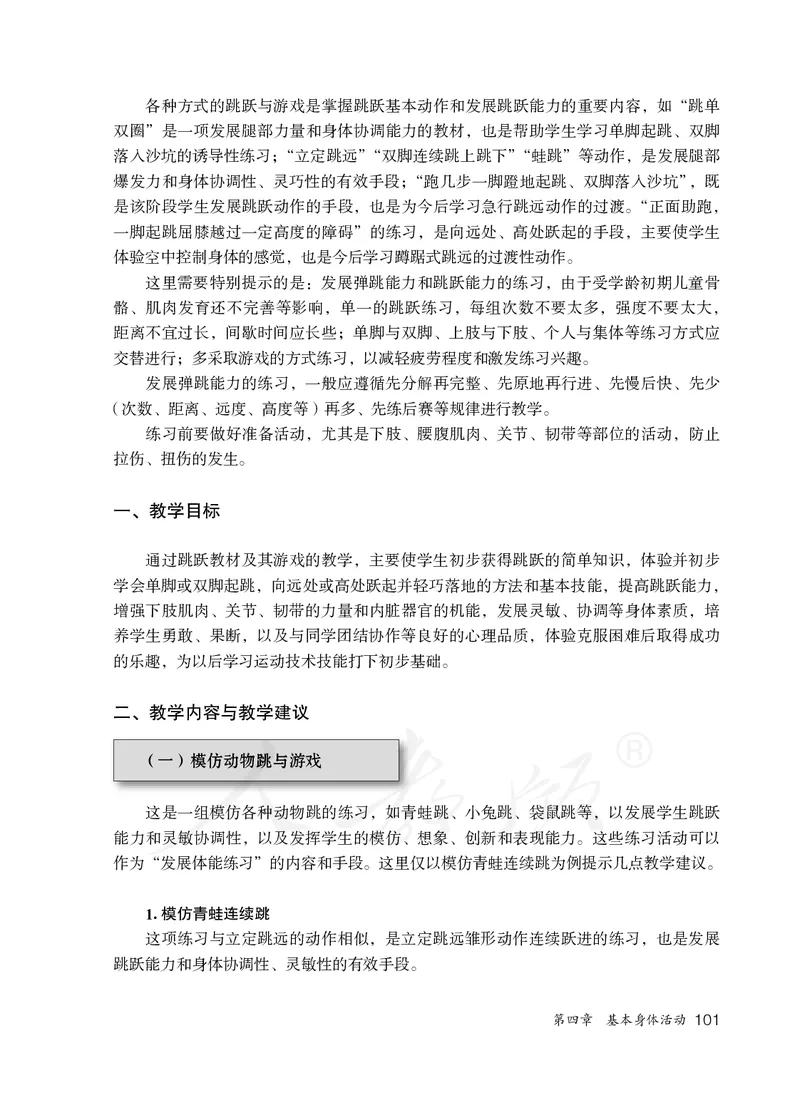 各种方式的跳跃与游戏是掌握跳跃基本动作和发展跳跃能力的重要内容，如“跳单双圈”是一项发展腿部力量和身体协调能力的教材，也是帮助学生学习单脚起跳、双脚落入沙坑的诱导性练习；“立定跳远”“双脚连续跳上跳下”“蛙跳”等动作，是发展腿部爆发力和身体协调性、灵巧性的有效手段；“跑几步一脚蹬地起跳、双脚落入沙坑”，既是该阶段学生发展跳跃动作的手段，也是为今后学习急行跳远动作的过渡。“正面助跑，一脚起跳屈膝越过一定高度的障碍”的练习，是向远处、高处跃起的手段，主要使学生体验空中控制身体的感觉，也是今后学习蹲踞式跳远的过渡性动作。

这里需要特别提示的是：发展弹跳能力和跳跃能力的练习，由于受学龄初期儿童骨骼、肌肉发育还不完善等影响，单一的跳跃练习，每组次数不要太多，强度不要太大，距离不宜过长，间歇时间应长些；单脚与双脚、上肢与下肢、个人与集体等练习方式应交替进行；多采取游戏的方式练习，以减轻疲劳程度和激发练习兴趣。

发展弹跳能力的练习，一般应遵循先分解再完整、先原地再行进、先慢后快、先少（次数、距离、远度、高度等）再多、先练后赛等规律进行教学。

练习前要做好准备活动，尤其是下肢、腰腹肌肉、关节、韧带等部位的活动，防止拉伤、扭伤的发生。

一、教学目标

通过跳跃教材及其游戏的教学，主要使学生初步获得跳跃的简单知识，体验并初步学会单脚或双脚起跳，向远处或高处跃起并轻巧落地的方法和基本技能，提高跳跃能力，增强下肢肌肉、关节、韧带的力量和内脏器官的机能，发展灵敏、协调等身体素质，培养学生勇敢、果断，以及与同学团结协作等良好的心理品质，体验克服困难后取得成功的乐趣，为以后学习运动技术技能打下初步基础。

二、教学内容与教学建议

（一）模仿动物跳与游戏

这是一组模仿各种动物跳的练习，如青蛙跳、小兔跳、袋鼠跳等，以发展学生跳跃能力和灵敏协调性，以及发挥学生的模仿、想象、创新和表现能力。这些练习活动可以作为“发展体能练习”的内容和手段。这里仅以模仿青蛙连续跳为例提示几点教学建议。

1. 模仿青蛙连续跳

这项练习与立定跳远的动作相似，是立定跳远雏形动作连续跃进的练习，也是发展跳跃能力和身体协调性、灵敏性的有效手段。

第四章 基本身体活动 101